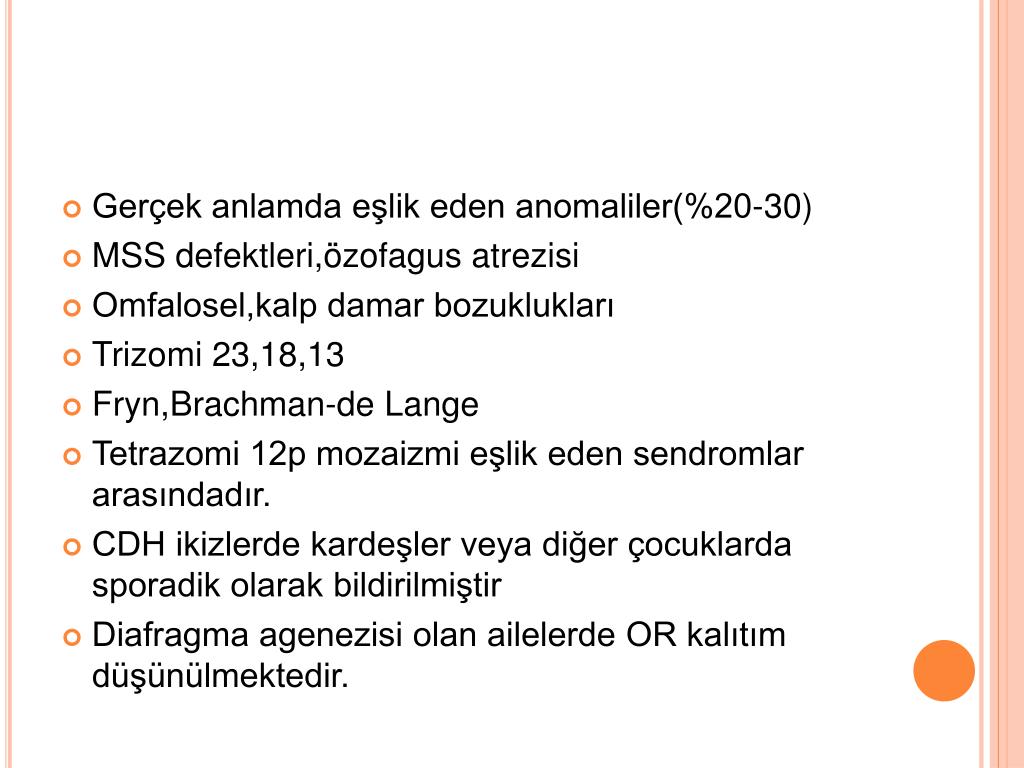 Gerçek anlamda eşlik eden anomaliler(%20-30)
MSS defektleri,özofagus atrezisi
Omfalosel,kalp damar bozuklukları
Trizomi 23,18,13
Fryn,Brachman-de Lange
Tetrazomi 12p mozaizmi eşlik eden sendromlar arasındadır.
CDH ikizlerde kardeşler veya diğer çocuklarda sporadik olarak bildirilmiştir
Diafragma agenezisi olan ailelerde OR kalıtım düşünülmektedir.